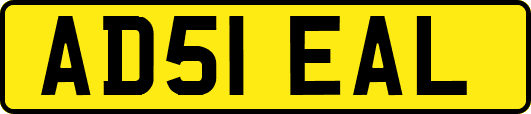 AD51 EAL